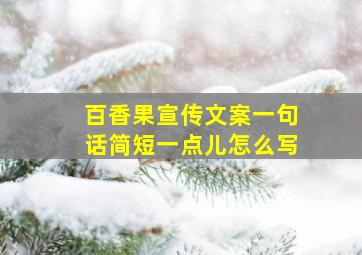 百香果宣传文案一句话简短一点儿怎么写